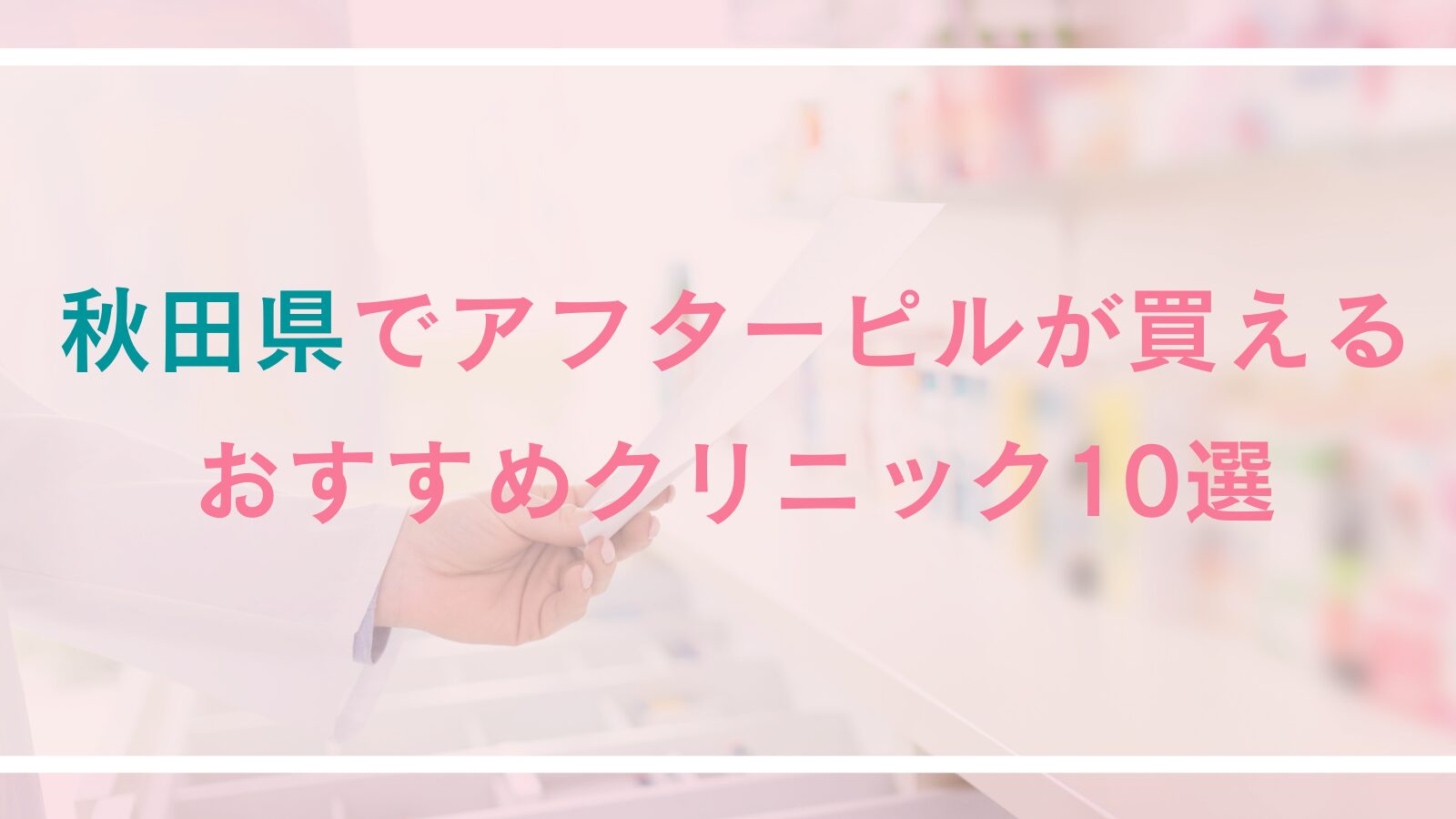 秋田県でアフターピルが買える
おすすめクリニック10選